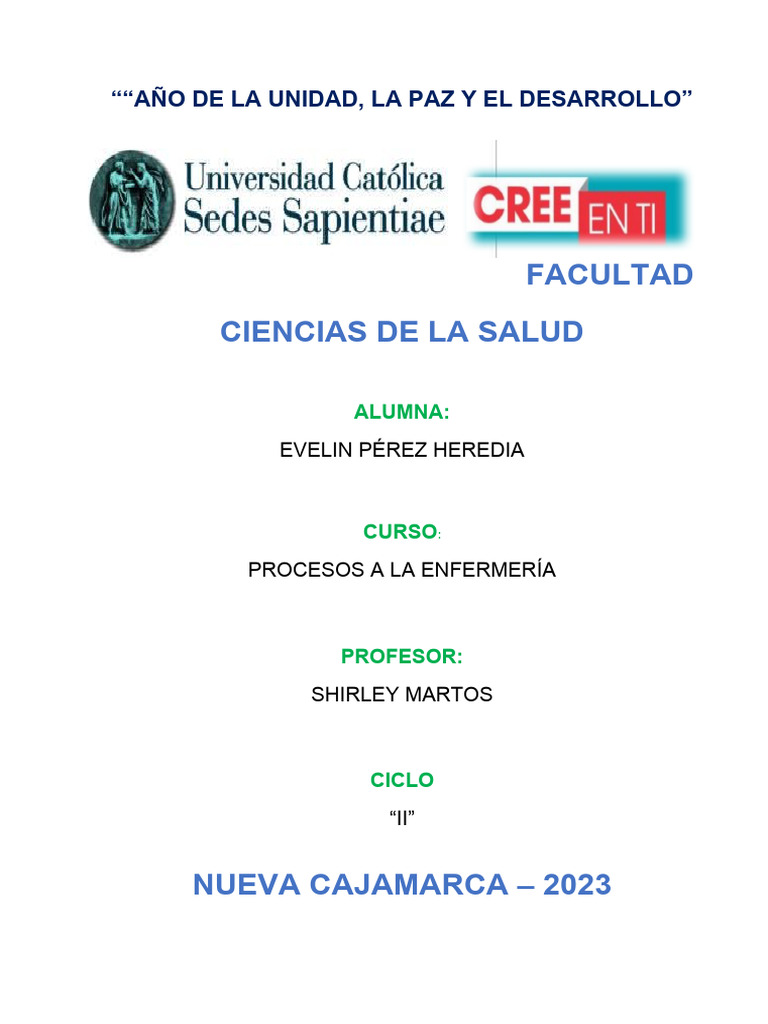 ““AÑO DE LA UNIDAD, LA PAZ Y EL DESARROLLO”

Universidad Católica Sedes Sapientiae

CREE EN TI

FACULTAD

CIENCIAS DE LA SALUD

ALUMNA:

EVELIN PÉREZ HEREDIA

CURSO:

PROCESOS A LA ENFERMERÍA

PROFESOR:

SHIRLEY MARTOS

CICLO

“II”

NUEVA CAJAMARCA – 2023